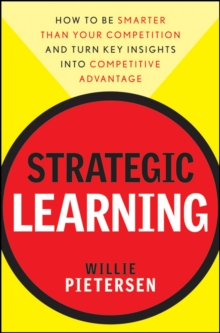 HOW TO BE SMARTER THAN YOUR COMPETITION AND TURN KEY INSIGHTS INTO COMPETITIVE ADVANTAGE

STRATEGIC
LEARNING

WILLIE
PIETERSEN